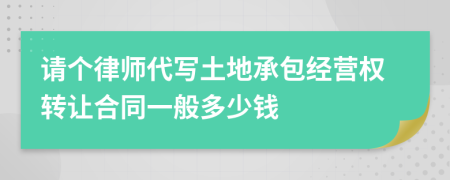 请个律师代写土地承包经营权转让合同一般多少钱